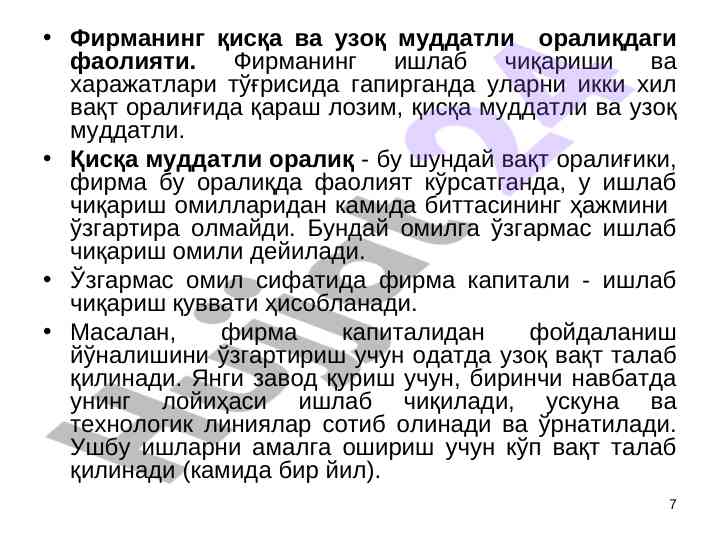 • **Фирманинг қисқа ва узоқ муддатли оралиқдаги фаолияти.** Фирманинг ишлаб чиқариши ва харажатлари тўғрисида гапирганда уларни икки хил вақт оралиғида қараш лозим, қисқа муддатли ва узоқ муддатли.

• **Қисқа муддатли оралиқ** - бу шундай вақт оралиғики, фирма бу оралиқда фаолият кўрсатганда, у ишлаб чиқариш омилларидан камида биттасининг ҳажмини ўзгартира олмайди. Бундай омилга ўзгармас ишлаб чиқариш омили дейилади.

• Ўзгармас омил сифатида фирма капитали - ишлаб чиқариш қуввати ҳисобланади.

• Масалан, фирма капиталидан фойдаланиш йўналишини ўзгартириш учун одатда узоқ вақт талаб қилинади. Янги завод қуриш учун, биринчи навбатда унинг лойиҳаси ишлаб чиқилади, ускуна ва технологик линиялар сотиб олинади ва ўрнатилади. Ушбу ишларни амалга ошириш учун кўп вақт талаб қилинади (камида бир йил).

7